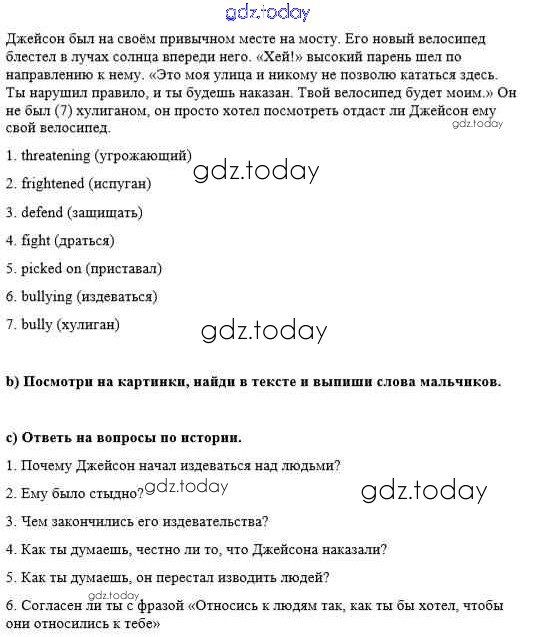 gdz.today

Джейсон был на своём привычном месте на мосту. Его новый велосипед блестел в лучах солнца впереди него. «Хей!» высокий парень шел по направлению к нему. «Это моя улица и никому не позволю кататься здесь. Ты нарушил правило, и ты будешь наказан. Твой велосипед будет моим.» Он не был (7) хулиганом, он просто хотел посмотреть отдаст ли Джейсон ему свой велосипед.

gdz.today

1. threatening (угрожающий)

gdz.today

2. frightened (испуган)

3. defend (защищать)

4. fight (драться)

5. picked on (приставал)

6. bullying (издеваться)

7. bully (хулиган)

gdz.today

b) Посмотри на картинки, найди в тексте и выпиши слова мальчиков.

c) Ответь на вопросы по истории.

1. Почему Джейсон начал издеваться над людьми?

2. Ему было стыдно?

gdz.today

gdz.today

3. Чем закончились его издевательства?

4. Как ты думаешь, честно ли то, что Джейсона наказали?

5. Как ты думаешь, он перестал изводить людей?

gdz.today

6. Согласен ли ты с фразой «Относись к людям так, как ты бы хотел, чтобы они относились к тебе»